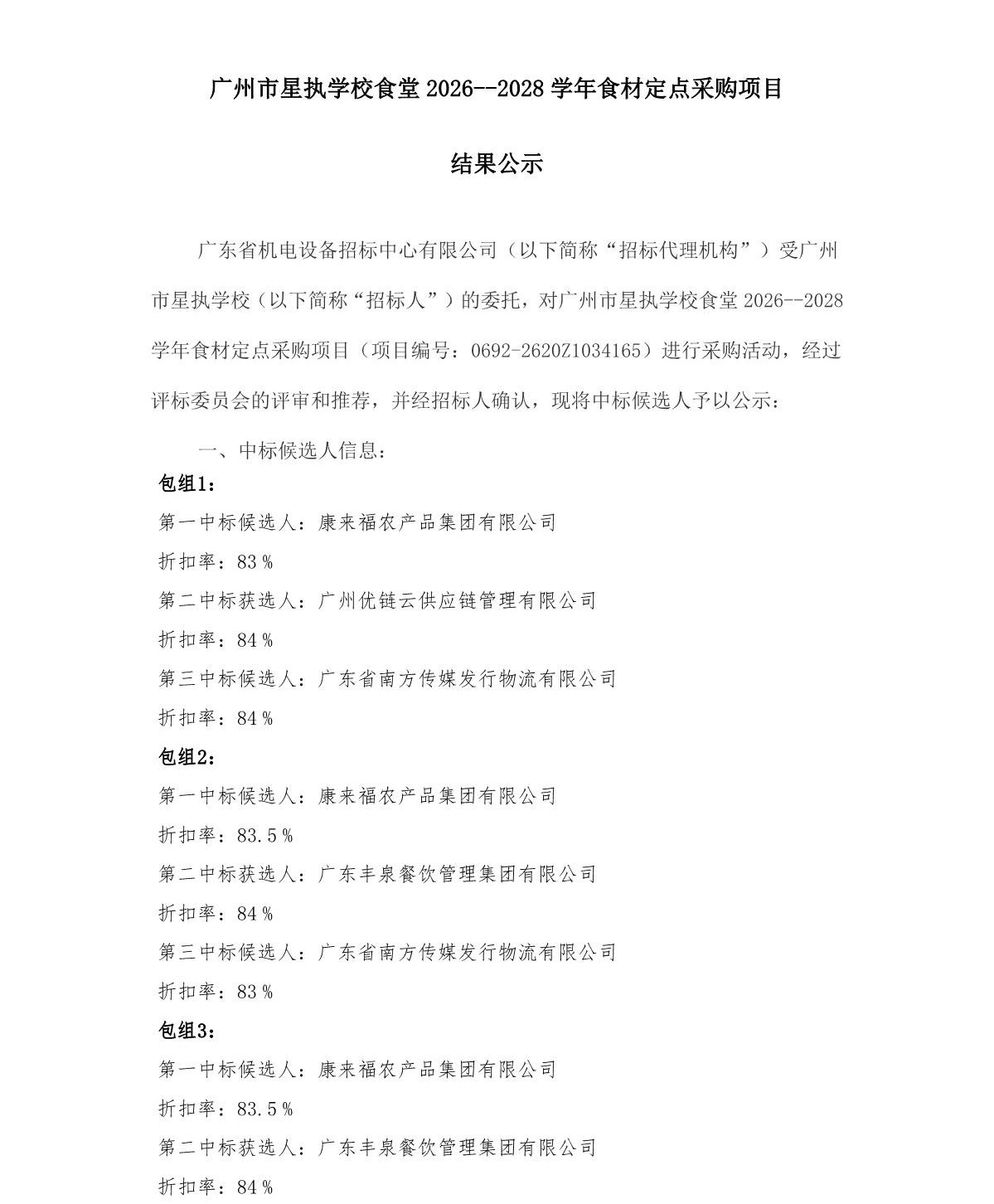 广州市星执学校食堂 2026--2028 学年食材定点采购项目

结果公示

广东省机电设备招标中心有限公司（以下简称“招标代理机构”）受广州市星执学校（以下简称“招标人”）的委托，对广州市星执学校食堂 2026--2028 学年食材定点采购项目（项目编号：0692-2620Z1034165）进行采购活动，经过评标委员会的评审和推荐，并经招标人确认，现将中标候选人予以公示：

一、中标候选人信息：

包组1：

第一中标候选人：康来福农产品集团有限公司

折扣率：83％

第二中标获选人：广州优链云供应链管理有限公司

折扣率：84％

第三中标候选人：广东省南方传媒发行物流有限公司

折扣率：84％

包组2：

第一中标候选人：康来福农产品集团有限公司

折扣率：83.5％

第二中标获选人：广东丰泉餐饮管理集团有限公司

折扣率：84％

第三中标候选人：广东省南方传媒发行物流有限公司

折扣率：83％

包组3：

第一中标候选人：康来福农产品集团有限公司

折扣率：83.5％

第二中标获选人：广东丰泉餐饮管理集团有限公司

折扣率：84％